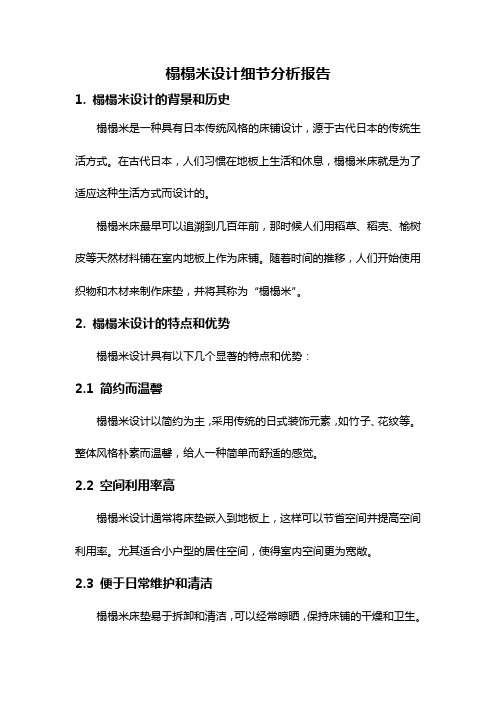 榻榻米设计细节分析报告

1. 榻榻米设计的背景和历史

榻榻米是一种具有日本传统风格的床铺设计，源于古代日本的传统生活方式。在古代日本，人们习惯在地板上生活和休息，榻榻米床就是为了适应这种生活方式而设计的。

榻榻米床最早可以追溯到几百年前，那时候人们用稻草、稻壳、榆树皮等天然材料铺在室内地板上作为床铺。随着时间的推移，人们开始使用织物和木材来制作床垫，并将其称为“榻榻米”。

2. 榻榻米设计的特点和优势

榻榻米设计具有以下几个显著的特点和优势：

2.1 简约而温馨

榻榻米设计以简约为主，采用传统的日式装饰元素，如竹子、花纹等。整体风格朴素而温馨，给人一种简单而舒适的感觉。

2.2 空间利用率高

榻榻米设计通常将床垫嵌入到地板上，这样可以节省空间并提高空间利用率。尤其适合小户型的居住空间，使得室内空间更为宽敞。

2.3 便于日常维护和清洁

榻榻米床垫易于拆卸和清洁，可以经常晾晒，保持床铺的干燥和卫生。